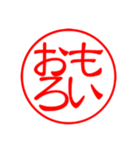 おもろい